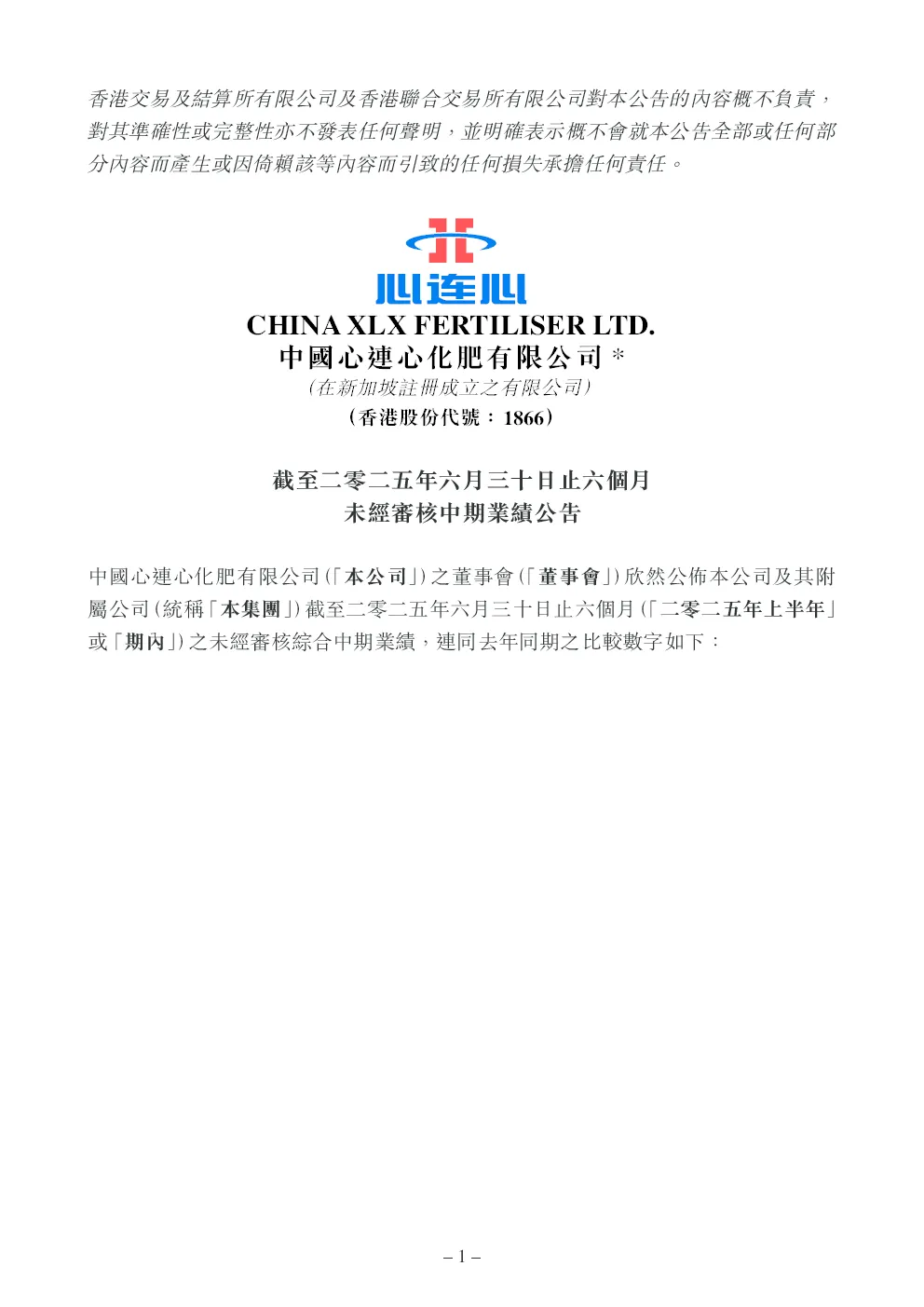 香港交易及結算所有限公司及香港聯合交易所有限公司對本公告的內容概不負責，對其準確性或完整性亦不發表任何聲明，並明確表示概不會就本公告全部或任何部分內容而產生或因倚賴該等內容而引致的任何損失承擔任何責任。

心连心

CHINA XLX FERTILISER LTD.
中國心連心化肥有限公司 *
（在新加坡註冊成立之有限公司）
（香港股份代號：1866）

截至二零二五年六月三十日止六個月
未經審核中期業績公告

中國心連心化肥有限公司（「本公司」）之董事會（「董事會」）欣然公佈本公司及其附屬公司（統稱「本集團」）截至二零二五年六月三十日止六個月（「二零二五年上半年」或「期內」）之未經審核綜合中期業績，連同去年同期之比較數字如下：

– 1 –